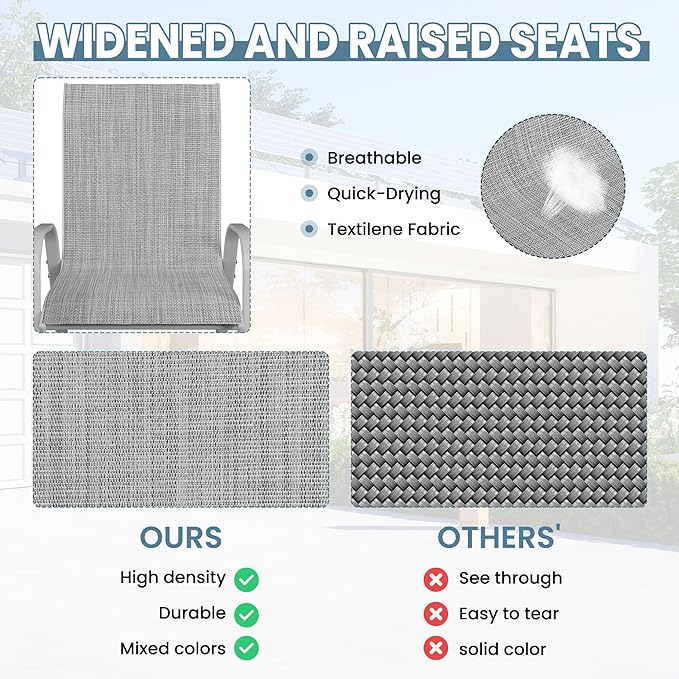 WIDENED AND RAISED SEATS

Breathable
Quick-Drying
Textilene Fabric

OURS
High density
Durable
Mixed colors

OTHERS'
See through
Easy to tear
solid color